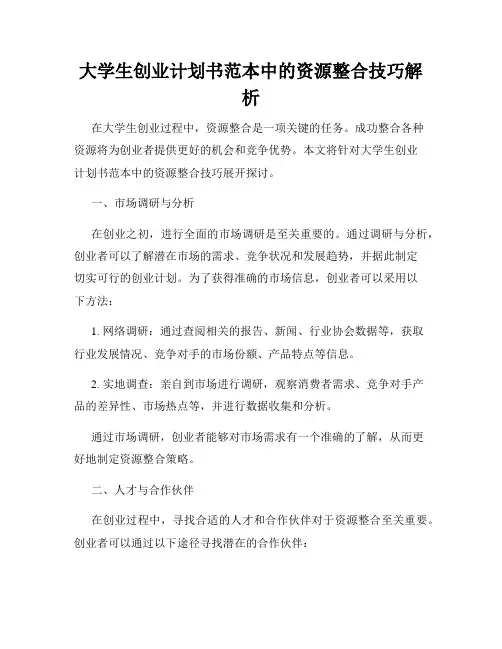 大学生创业计划书范本中的资源整合技巧解析

在大学生创业过程中，资源整合是一项关键的任务。成功整合各种资源将为创业者提供更好的机会和竞争优势。本文将针对大学生创业计划书范本中的资源整合技巧展开探讨。

一、市场调研与分析

在创业之初，进行全面的市场调研是至关重要的。通过调研与分析，创业者可以了解潜在市场的需求、竞争状况和发展趋势，并据此制定切实可行的创业计划。为了获得准确的市场信息，创业者可以采用以下方法：

1. 网络调研：通过查阅相关的报告、新闻、行业协会数据等，获取行业发展情况、竞争对手的市场份额、产品特点等信息。

2. 实地调查：亲自到市场进行调研，观察消费者需求、竞争对手产品的差异性、市场热点等，并进行数据收集和分析。

通过市场调研，创业者能够对市场需求有一个准确的了解，从而更好地制定资源整合策略。

二、人才与合作伙伴

在创业过程中，寻找合适的人才和合作伙伴对于资源整合至关重要。创业者可以通过以下途径寻找潜在的合作伙伴：